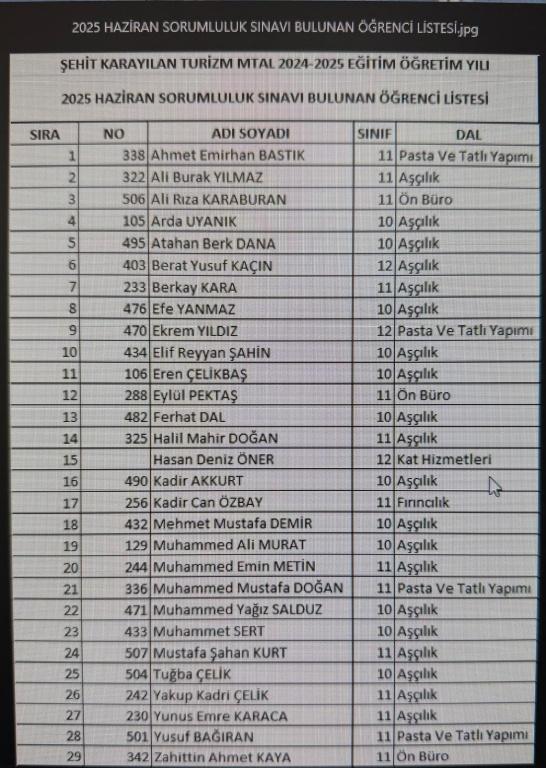 2025 HAZİRAN SORUMLULUK SINAVI BULUNAN ÖĞRENCİ LİSTESİ.jpg

ŞEHİT KARAYILAN TURİZM MTAL 2024-2025 EĞİTİM ÖĞRETİM YILI

2025 HAZİRAN SORUMLULUK SINAVI BULUNAN ÖĞRENCİ LİSTESİ

| SIRA | NO | ADI SOYADI | SINIF | DAL |
|---|---|---|---|---|
| 1 | 338 | Ahmet Emirhan BASTIK | 11 | Pasta Ve Tatlı Yapımı |
| 2 | 322 | Ali Burak YILMAZ | 11 | Aşçılık |
| 3 | 506 | Ali Rıza KARABURAN | 11 | Ön Büro |
| 4 | 105 | Arda UYANIK | 10 | Aşçılık |
| 5 | 495 | Atahan Berk DANA | 10 | Aşçılık |
| 6 | 403 | Berat Yusuf KAÇIN | 12 | Aşçılık |
| 7 | 233 | Berkay KARA | 11 | Aşçılık |
| 8 | 476 | Efe YANMAZ | 10 | Aşçılık |
| 9 | 470 | Ekrem YILDIZ | 12 | Pasta Ve Tatlı Yapımı |
| 10 | 434 | Elif Reyyan ŞAHİN | 10 | Aşçılık |
| 11 | 106 | Eren ÇELİKBAŞ | 10 | Aşçılık |
| 12 | 288 | Eylül PEKTAŞ | 11 | Ön Büro |
| 13 | 482 | Ferhat DAL | 10 | Aşçılık |
| 14 | 325 | Halil Mahir DOĞAN | 11 | Aşçılık |
| 15 | | Hasan Deniz ÖNER | 12 | Kat Hizmetleri |
| 16 | 490 | Kadir AKKURT | 10 | Aşçılık |
| 17 | 256 | Kadir Can ÖZBAY | 11 | Fırıncılık |
| 18 | 432 | Mehmet Mustafa DEMİR | 10 | Aşçılık |
| 19 | 129 | Muhammed Ali MURAT | 10 | Aşçılık |
| 20 | 244 | Muhammed Emin METİN | 11 | Aşçılık |
| 21 | 336 | Muhammed Mustafa DOĞAN | 11 | Pasta Ve Tatlı Yapımı |
| 22 | 471 | Muhammed Yağız SALDUZ | 10 | Aşçılık |
| 23 | 433 | Muhammet SERT | 10 | Aşçılık |
| 24 | 507 | Mustafa Şahan KURT | 11 | Aşçılık |
| 25 | 504 | Tuğba ÇELİK | 10 | Aşçılık |
| 26 | 242 | Yakup Kadri ÇELİK | 11 | Aşçılık |
| 27 | 230 | Yunus Emre KARACA | 11 | Aşçılık |
| 28 | 501 | Yusuf BAĞIRAN | 11 | Pasta Ve Tatlı Yapımı |
| 29 | 342 | Zahittin Ahmet KAYA | 11 | Ön Büro |